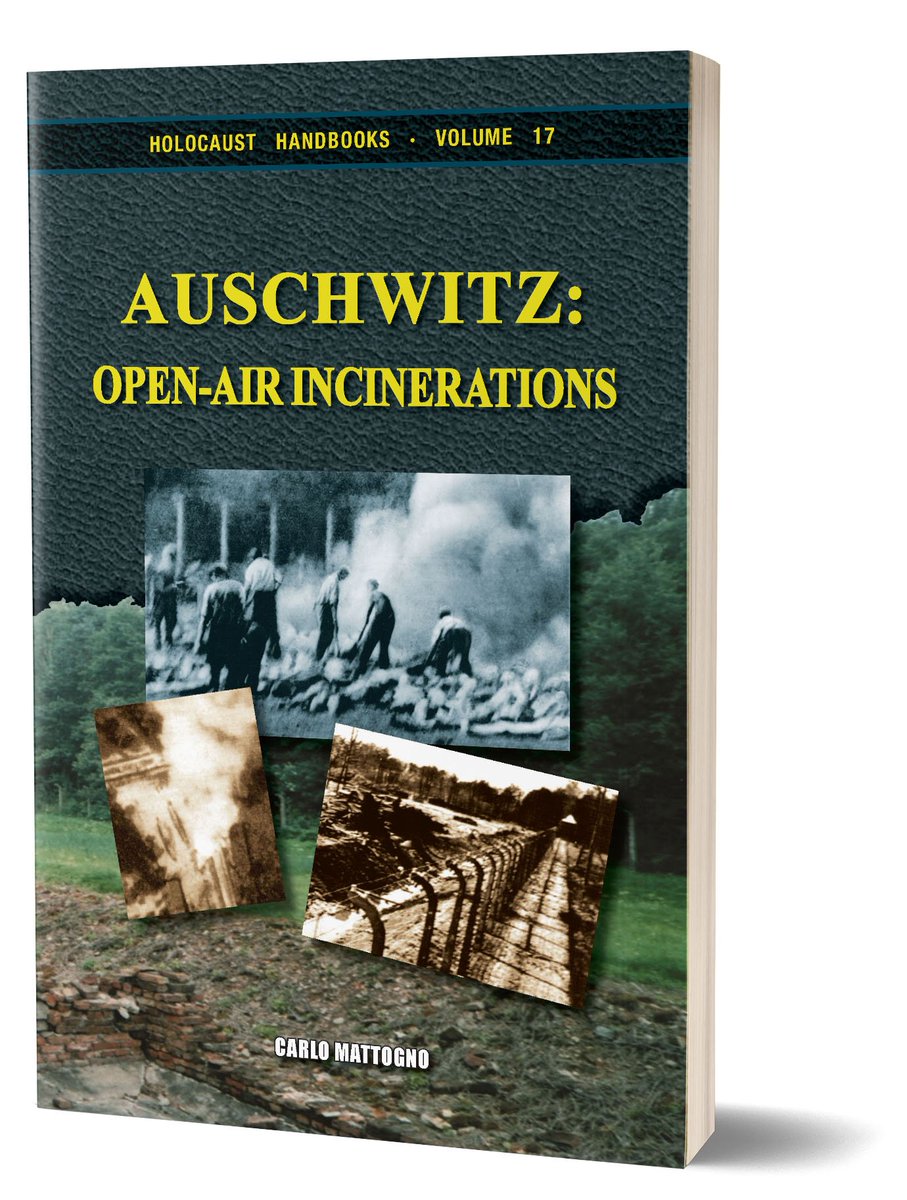 HOLOCAUST HANDBOOKS · VOLUME 17

AUSCHWITZ:
OPEN-AIR INCINERATIONS

CARLO MATTOGNO